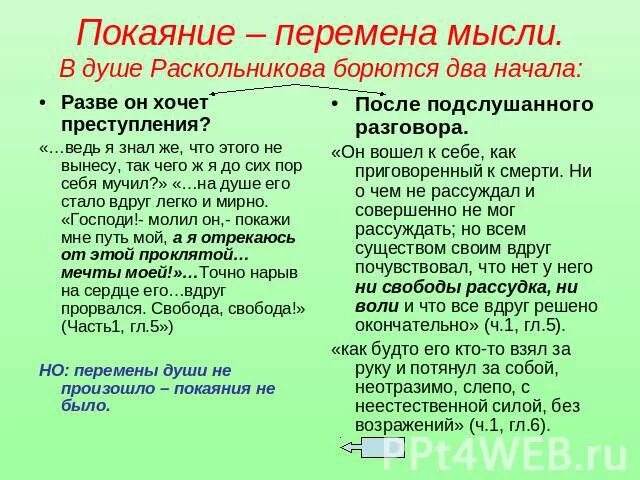 Покаяние – перемена мысли.
В душе Раскольникова борются два начала:

• Разве он хочет преступления?

«…ведь я знал же, что этого не вынесу, так чего ж я до сих пор себя мучил?» «…на душе его стало вдруг легко и мирно. «Господи!- молил он,- покажи мне путь мой, а я отрекаюсь от этой проклятой… мечты моей!»…Точно нарыв на сердце его…вдруг прорвался. Свобода, свобода!» (Часть1, гл.5»)

НО: перемены души не произошло – покаяния не было.

• После подслушанного разговора.

«Он вошел к себе, как приговоренный к смерти. Ни о чем не рассуждал и совершенно не мог рассуждать; но всем существом своим вдруг почувствовал, что нет у него ни свободы рассудка, ни воли и что все вдруг решено окончательно» (ч.1, гл.5).

«как будто его кто-то взял за руку и потянул за собой, неотразимо, слепо, с неестественной силой, без возражений» (ч.1, гл.6).

PPt4WEB.ru